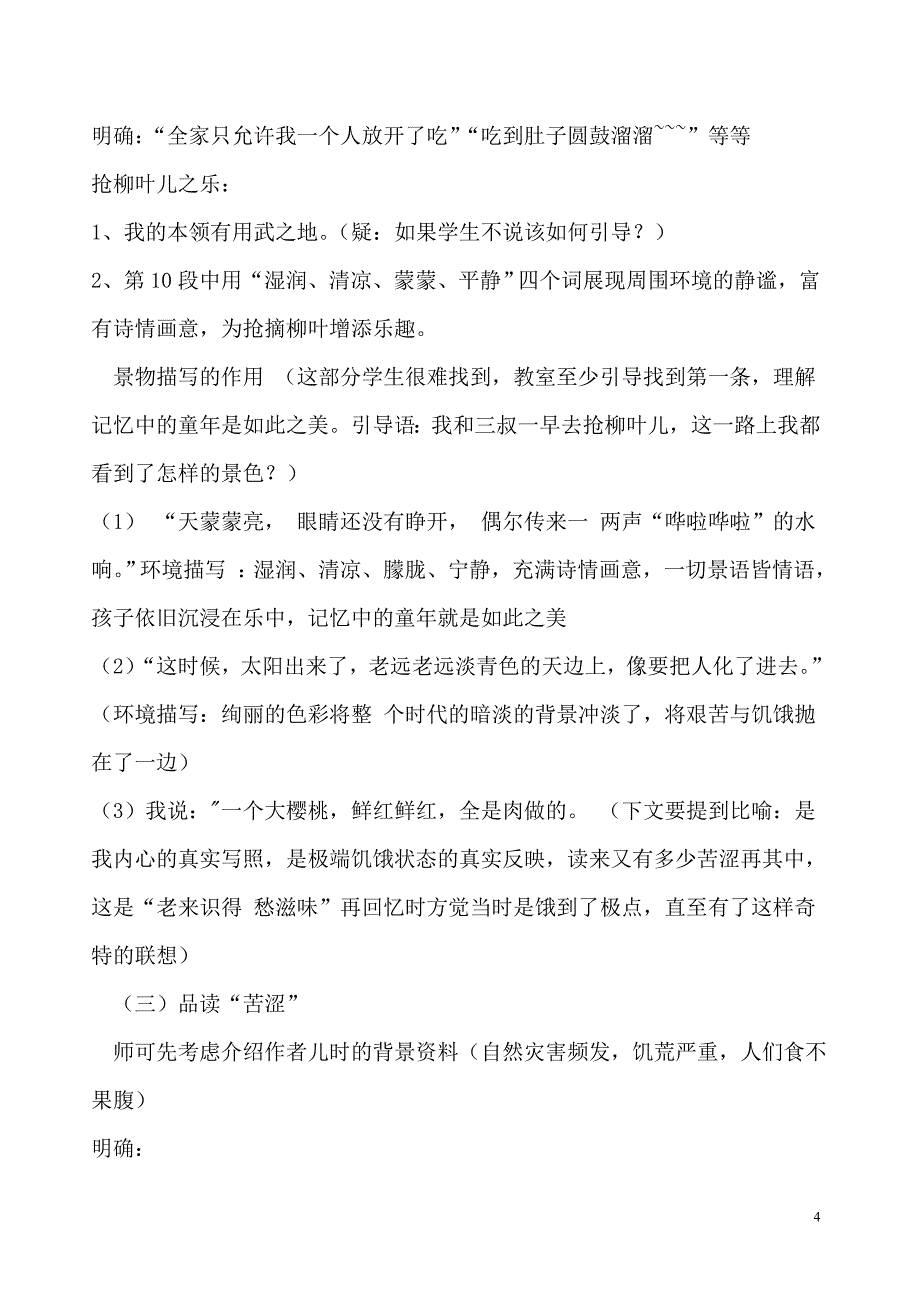 明确：“全家只允许我一个人放开了吃”“吃到肚子圆鼓溜溜~~~”等等

抢柳叶儿之乐：

1、我的本领有用武之地。（疑：如果学生不说该如何引导？）

2、第10段中用“湿润、清凉、蒙蒙、平静”四个词展现周围环境的静谧，富有诗情画意，为抢摘柳叶增添乐趣。

景物描写的作用 （这部分学生很难找到，教室至少引导找到第一条，理解记忆中的童年是如此之美。引导语：我和三叔一早去抢柳叶儿，这一路上我都看到了怎样的景色？）

（1） “天蒙蒙亮， 眼睛还没有睁开， 偶尔传来一 两声“哗啦哗啦”的水响。”环境描写 ：湿润、清凉、朦胧、宁静，充满诗情画意，一切景语皆情语，孩子依旧沉浸在乐中，记忆中的童年就是如此之美

（2）“这时候，太阳出来了，老远老远淡青色的天边上，像要把人化了进去。”（环境描写：绚丽的色彩将整 个时代的暗淡的背景冲淡了，将艰苦与饥饿抛在了一边）

（3）我说：″一个大樱桃，鲜红鲜红，全是肉做的。 （下文要提到比喻：是我内心的真实写照，是极端饥饿状态的真实反映，读来又有多少苦涩再其中，这是“老来识得 愁滋味”再回忆时方觉当时是饿到了极点，直至有了这样奇特的联想）

（三）品读“苦涩”

师可先考虑介绍作者儿时的背景资料（自然灾害频发，饥荒严重，人们食不果腹）

明确：

4